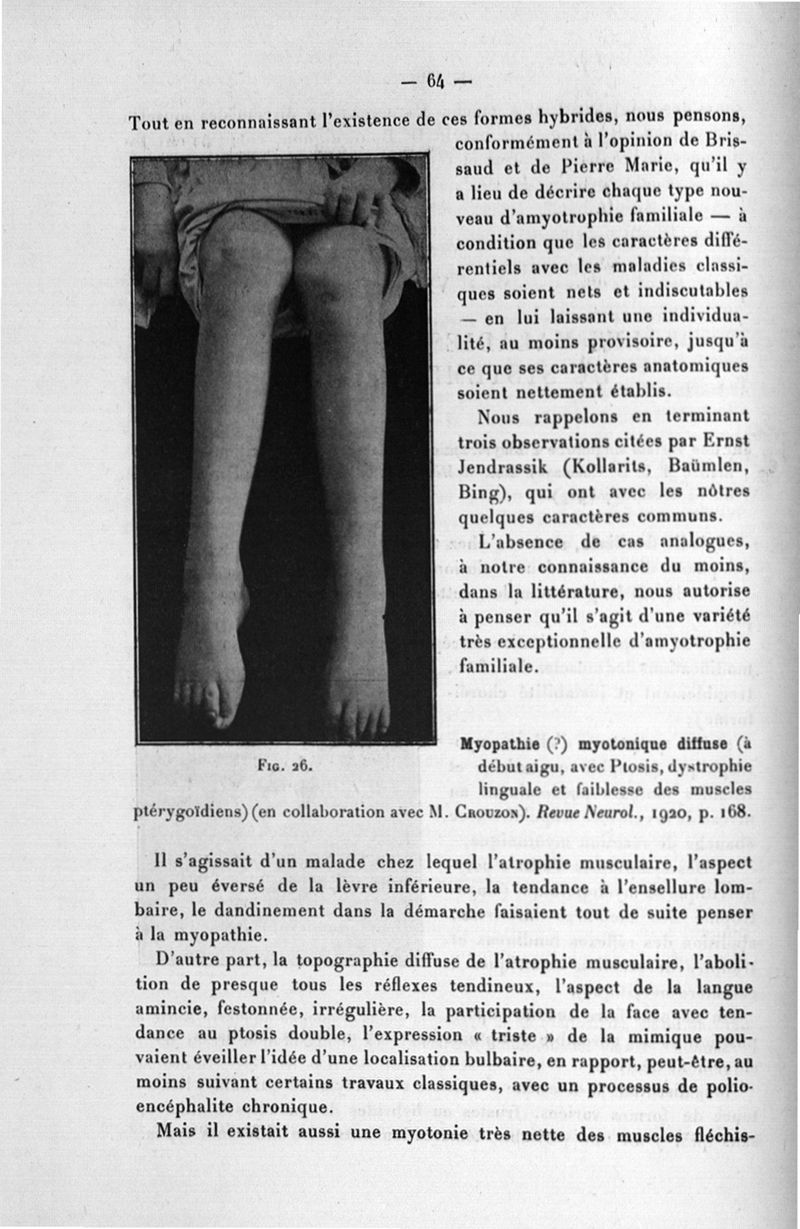 — 64 —

Tout en reconnaissant l'existence de ces formes hybrides, nous pensons, conformément à l'opinion de Brissaud et de Pierre Marie, qu'il y a lieu de décrire chaque type nouveau d'amyotrophie familiale — à condition que les caractères différentiels avec les maladies classiques soient nets et indiscutables — en lui laissant une individualité, au moins provisoire, jusqu'à ce que ses caractères anatomiques soient nettement établis.

Nous rappelons en terminant trois observations citées par Ernst Jendrassik (Kollarits, Baümlen, Bing), qui ont avec les nôtres quelques caractères communs.

L'absence de cas analogues, à notre connaissance du moins, dans la littérature, nous autorise à penser qu'il s'agit d'une variété très exceptionnelle d'amyotrophie familiale.

Fig. 26.

Myopathie (?) myotonique diffuse (à début aigu, avec Ptosis, dystrophie linguale et faiblesse des muscles ptérygoïdiens) (en collaboration avec M. Crouzon). Revue Neurol., 1920, p. 168.

Il s'agissait d'un malade chez lequel l'atrophie musculaire, l'aspect un peu éversé de la lèvre inférieure, la tendance à l'ensellure lombaire, le dandinement dans la démarche faisaient tout de suite penser à la myopathie.

D'autre part, la topographie diffuse de l'atrophie musculaire, l'abolition de presque tous les réflexes tendineux, l'aspect de la langue amincie, festonnée, irrégulière, la participation de la face avec tendance au ptosis double, l'expression « triste » de la mimique pouvaient éveiller l'idée d'une localisation bulbaire, en rapport, peut-être, au moins suivant certains travaux classiques, avec un processus de polioencéphalite chronique.

Mais il existait aussi une myotonie très nette des muscles fléchis-